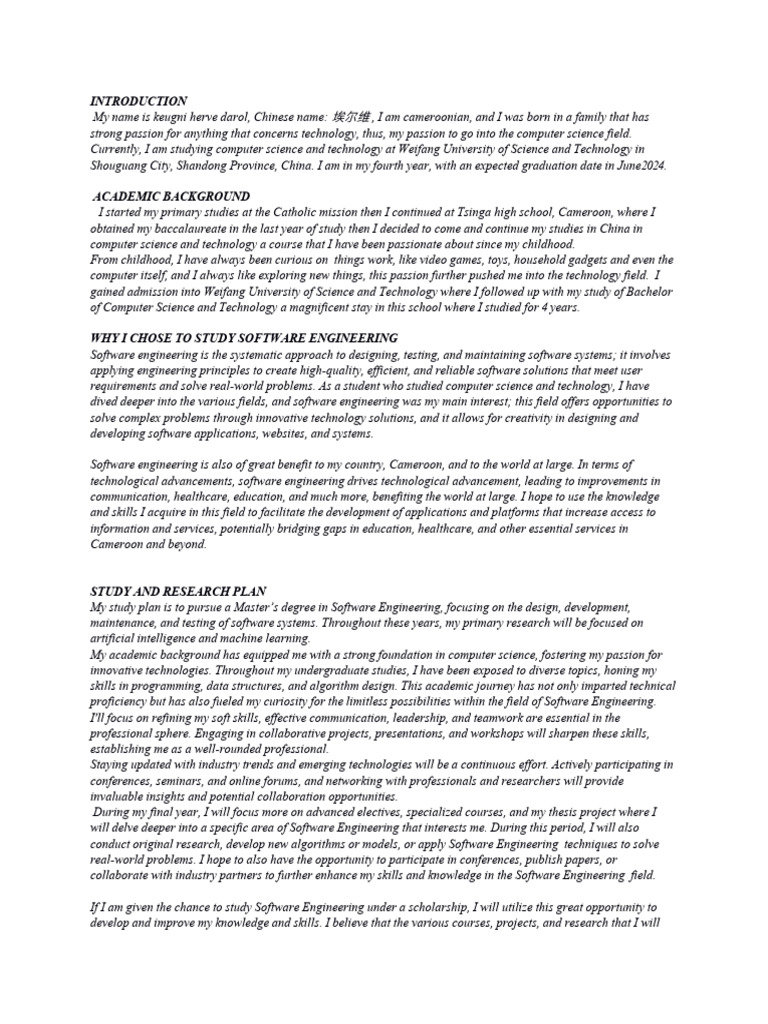 INTRODUCTION

My name is keugni herve darol, Chinese name: 埃尔维, I am cameroonian, and I was born in a family that has strong passion for anything that concerns technology, thus, my passion to go into the computer science field. Currently, I am studying computer science and technology at Weifang University of Science and Technology in Shouguang City, Shandong Province, China. I am in my fourth year, with an expected graduation date in June2024.

ACADEMIC BACKGROUND

I started my primary studies at the Catholic mission then I continued at Tsinga high school, Cameroon, where I obtained my baccalaureate in the last year of study then I decided to come and continue my studies in China in computer science and technology a course that I have been passionate about since my childhood.
From childhood, I have always been curious on things work, like video games, toys, household gadgets and even the computer itself, and I always like exploring new things, this passion further pushed me into the technology field. I gained admission into Weifang University of Science and Technology where I followed up with my study of Bachelor of Computer Science and Technology a magnificent stay in this school where I studied for 4 years.

WHY I CHOSE TO STUDY SOFTWARE ENGINEERING

Software engineering is the systematic approach to designing, testing, and maintaining software systems; it involves applying engineering principles to create high-quality, efficient, and reliable software solutions that meet user requirements and solve real-world problems. As a student who studied computer science and technology, I have dived deeper into the various fields, and software engineering was my main interest; this field offers opportunities to solve complex problems through innovative technology solutions, and it allows for creativity in designing and developing software applications, websites, and systems.

Software engineering is also of great benefit to my country, Cameroon, and to the world at large. In terms of technological advancements, software engineering drives technological advancement, leading to improvements in communication, healthcare, education, and much more, benefiting the world at large. I hope to use the knowledge and skills I acquire in this field to facilitate the development of applications and platforms that increase access to information and services, potentially bridging gaps in education, healthcare, and other essential services in Cameroon and beyond.

STUDY AND RESEARCH PLAN

My study plan is to pursue a Master's degree in Software Engineering, focusing on the design, development, maintenance, and testing of software systems. Throughout these years, my primary research will be focused on artificial intelligence and machine learning.
My academic background has equipped me with a strong foundation in computer science, fostering my passion for innovative technologies. Throughout my undergraduate studies, I have been exposed to diverse topics, honing my skills in programming, data structures, and algorithm design. This academic journey has not only imparted technical proficiency but has also fueled my curiosity for the limitless possibilities within the field of Software Engineering.
I'll focus on refining my soft skills, effective communication, leadership, and teamwork are essential in the professional sphere. Engaging in collaborative projects, presentations, and workshops will sharpen these skills, establishing me as a well-rounded professional.
Staying updated with industry trends and emerging technologies will be a continuous effort. Actively participating in conferences, seminars, and online forums, and networking with professionals and researchers will provide invaluable insights and potential collaboration opportunities.
During my final year, I will focus more on advanced electives, specialized courses, and my thesis project where I will delve deeper into a specific area of Software Engineering that interests me. During this period, I will also conduct original research, develop new algorithms or models, or apply Software Engineering techniques to solve real-world problems. I hope to also have the opportunity to participate in conferences, publish papers, or collaborate with industry partners to further enhance my skills and knowledge in the Software Engineering field.

If I am given the chance to study Software Engineering under a scholarship, I will utilize this great opportunity to develop and improve my knowledge and skills. I believe that the various courses, projects, and research that I will